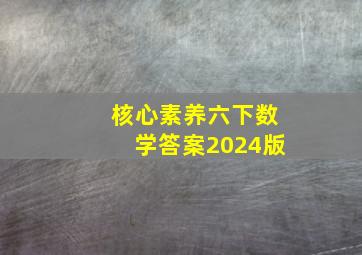 核心素养六下数学答案2024版